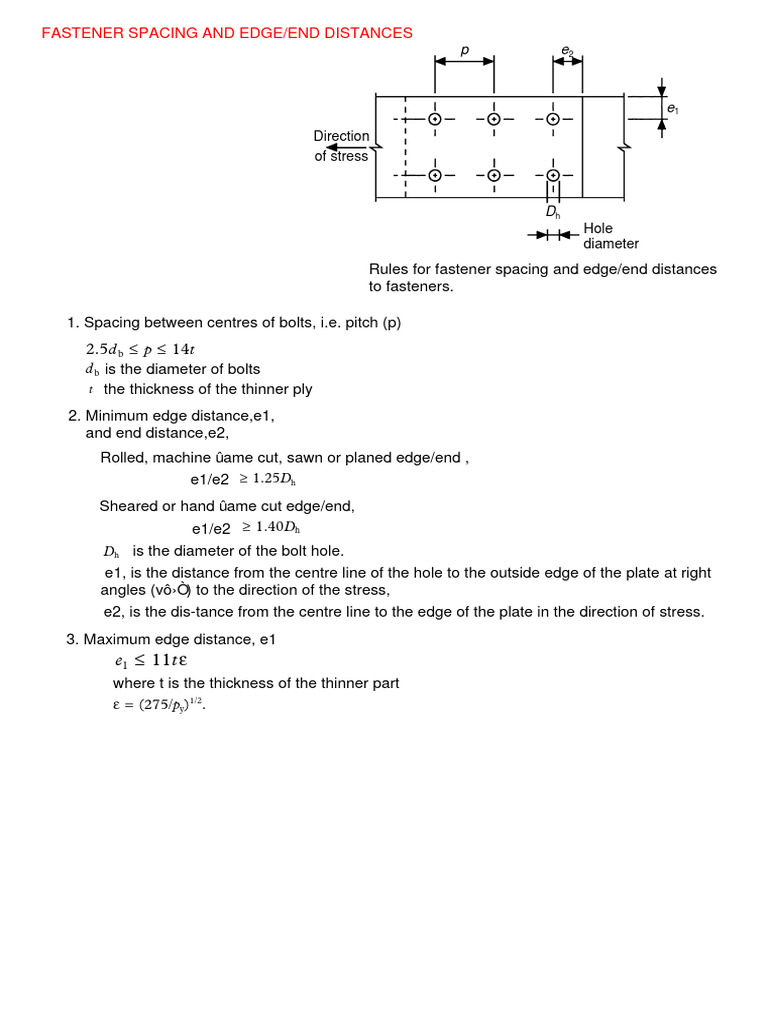 FASTENER SPACING AND EDGE/END DISTANCES

$p$ $e_2$ $e_1$

Direction of stress

$D_h$

Hole diameter

Rules for fastener spacing and edge/end distances to fasteners.

1. Spacing between centres of bolts, i.e. pitch (p)

$2.5d_b \leq p \leq 14t$

$d_b$ is the diameter of bolts

$t$ the thickness of the thinner ply

2. Minimum edge distance,e1, and end distance,e2,

Rolled, machine ûame cut, sawn or planed edge/end ,

e1/e2 $\geq 1.25D_h$

Sheared or hand ûame cut edge/end,

e1/e2 $\geq 1.40D_h$

$D_h$ is the diameter of the bolt hole.

e1, is the distance from the centre line of the hole to the outside edge of the plate at right angles (vô›Ò) to the direction of the stress,

e2, is the dis-tance from the centre line to the edge of the plate in the direction of stress.

3. Maximum edge distance, e1

$e_1 \leq 11t\varepsilon$

where t is the thickness of the thinner part

$\varepsilon = (275/p_y)^{1/2}$.